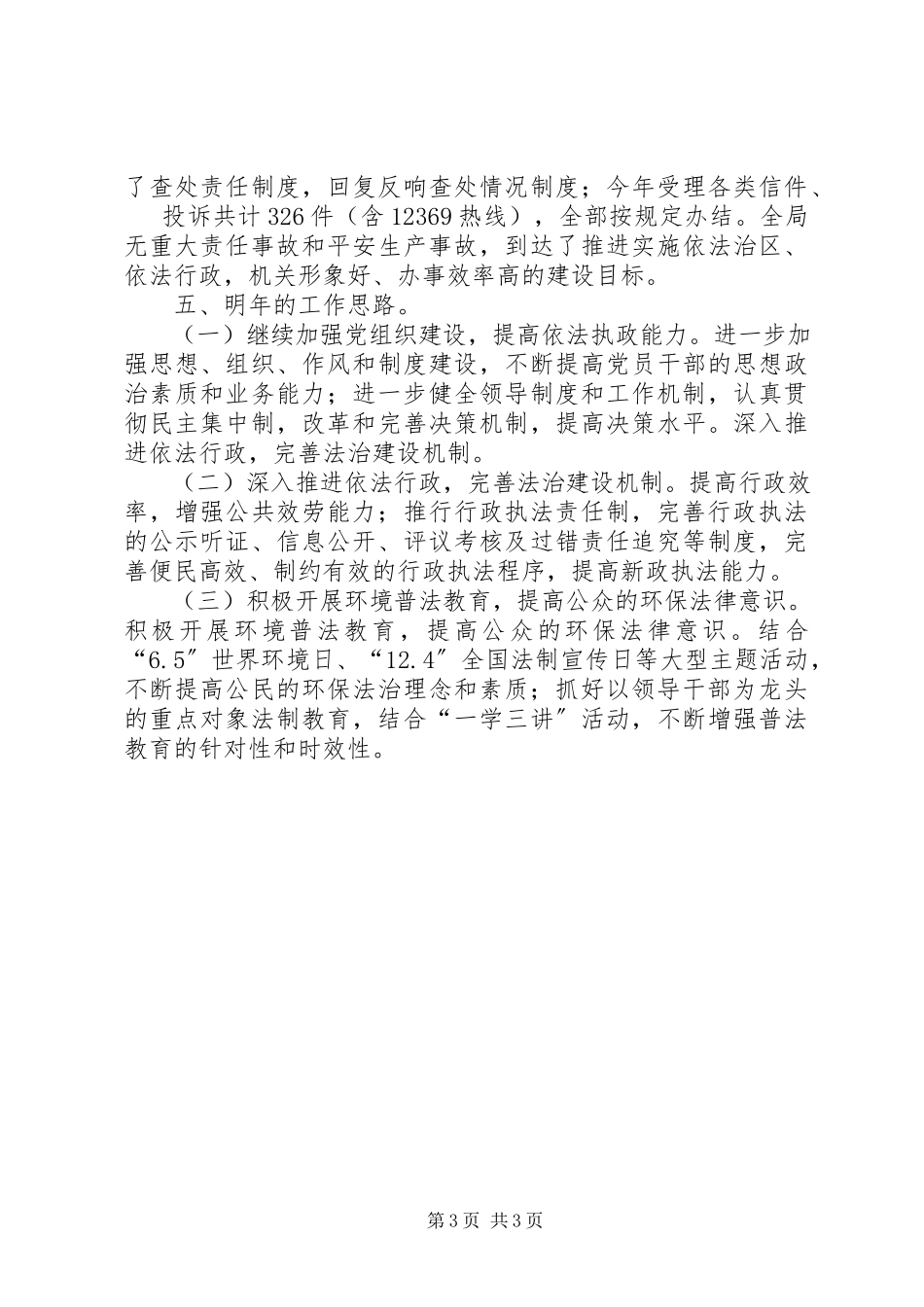 了查处责任制度，回复反响查处情况制度；今年受理各类信件、投诉共计326件（含12369热线），全部按规定办结。全局无重大责任事故和平安生产事故，到达了推进实施依法治区、依法行政，机关形象好、办事效率高的建设目标。

五、明年的工作思路。

（一）继续加强党组织建设，提高依法执政能力。进一步加强思想、组织、作风和制度建设，不断提高党员干部的思想政治素质和业务能力；进一步健全领导制度和工作机制，认真贯彻民主集中制，改革和完善决策机制，提高决策水平。深入推进依法行政，完善法治建设机制。

（二）深入推进依法行政，完善法治建设机制。提高行政效率，增强公共效劳能力；推行行政执法责任制，完善行政执法的公示听证、信息公开、评议考核及过错责任追究等制度，完善便民高效、制约有效的行政执法程序，提高新政执法能力。

（三）积极开展环境普法教育，提高公众的环保法律意识。积极开展环境普法教育，提高公众的环保法律意识。结合“6.5″世界环境日、“12.4″全国法制宣传日等大型主题活动，不断提高公民的环保法治理念和素质；抓好以领导干部为龙头的重点对象法制教育，结合“一学三讲″活动，不断增强普法教育的针对性和时效性。

第3页 共3页